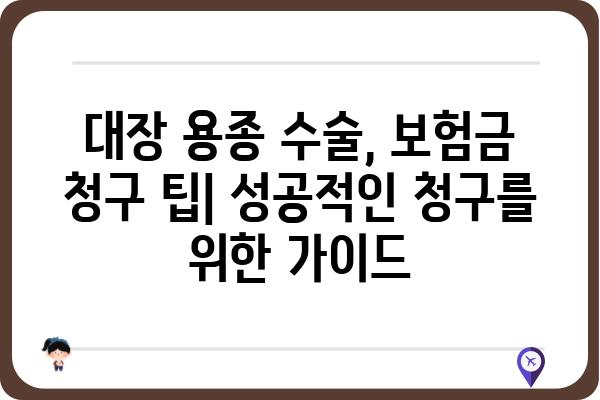 대장 용종 수술, 보험금 청구 팁| 성공적인 청구를 위한 가이드